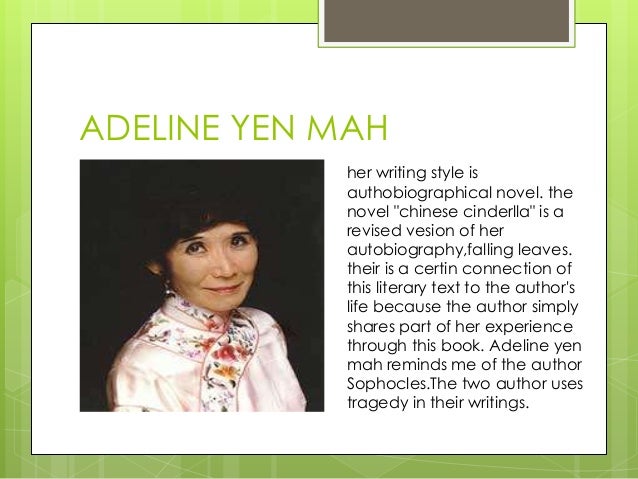 ADELINE YEN MAH

her writing style is authobiographical novel. the novel "chinese cinderlla" is a revised vesion of her autobiography,falling leaves. their is a certin connection of this literary text to the author's life because the author simply shares part of her experience through this book. Adeline yen mah reminds me of the author Sophocles.The two author uses tragedy in their writings.